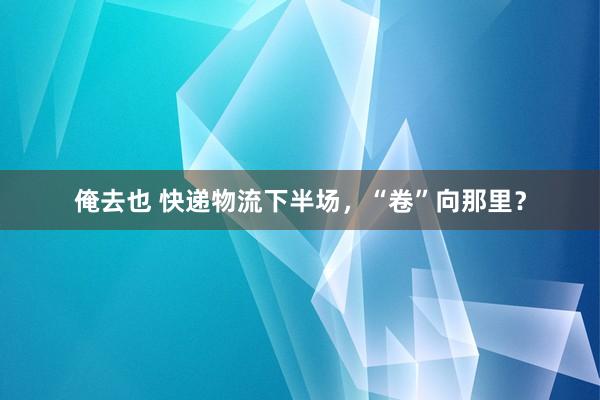 俺去也 快递物流下半场，“卷”向那里？